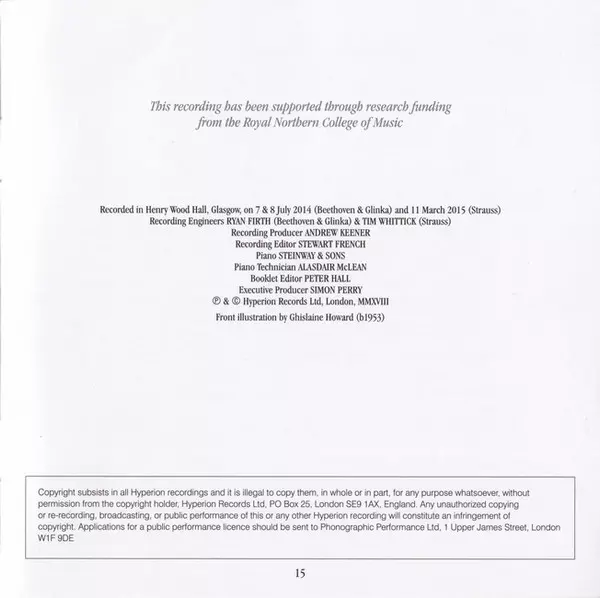 This recording has been supported through research funding from the Royal Northern College of Music

Recorded in Henry Wood Hall, Glasgow, on 7 & 8 July 2014 (Beethoven & Glinka) and 11 March 2015 (Strauss)
Recording Engineers RYAN FIRTH (Beethoven & Glinka) & TIM WHITTICK (Strauss)
Recording Producer ANDREW KEENER
Recording Editor STEWART FRENCH
Piano STEINWAY & SONS
Piano Technician ALASDAIR McLEAN
Booklet Editor PETER HALL
Executive Producer SIMON PERRY
℗ & © Hyperion Records Ltd, London, MMXVIII

Front illustration by Ghislaine Howard (b1953)

Copyright subsists in all Hyperion recordings and it is illegal to copy them, in whole or in part, for any purpose whatsoever, without permission from the copyright holder, Hyperion Records Ltd, PO Box 25, London SE9 1AX, England. Any unauthorized copying or re-recording, broadcasting, or public performance of this or any other Hyperion recording will constitute an infringement of copyright. Applications for a public performance licence should be sent to Phonographic Performance Ltd, 1 Upper James Street, London W1F 9DE

15